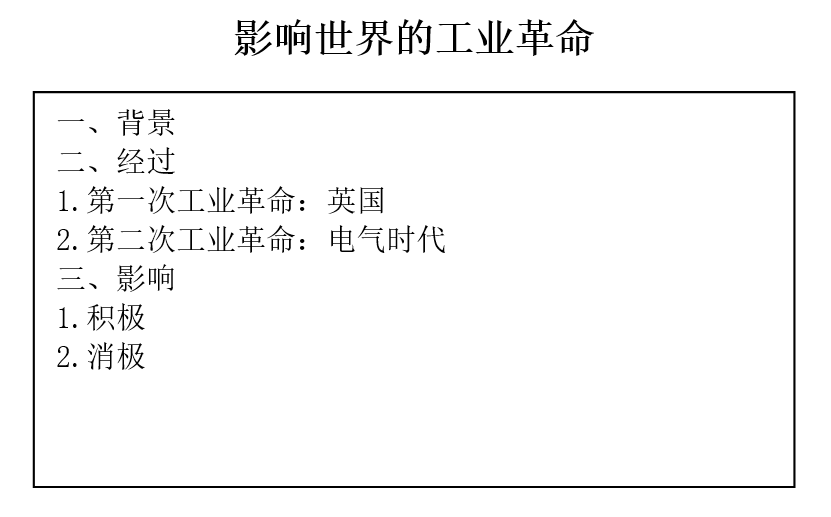 影响世界的工业革命

一、背景
二、经过
1.第一次工业革命：英国
2.第二次工业革命：电气时代
三、影响
1.积极
2.消极